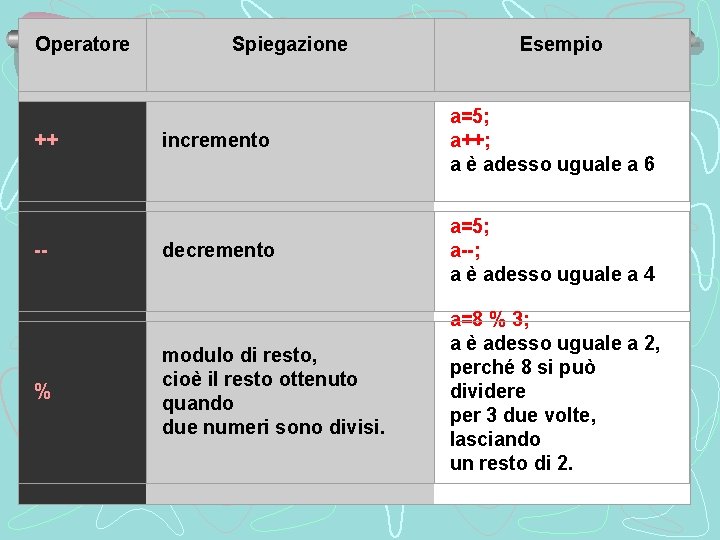 | Operatore | Spiegazione | Esempio |
|---|---|---|
| ++ | incremento | a=5; a++; a è adesso uguale a 6 |
| -- | decremento | a=5; a--; a è adesso uguale a 4 |
| % | modulo di resto, cioè il resto ottenuto quando due numeri sono divisi. | a=8 % 3; a è adesso uguale a 2, perché 8 si può dividere per 3 due volte, lasciando un resto di 2. |